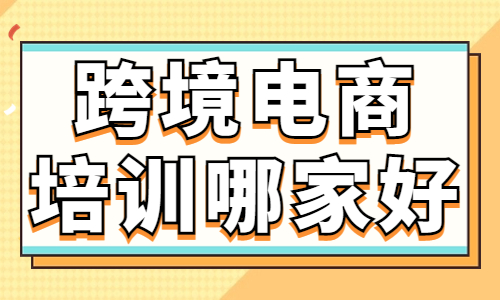 跨境电商
培训哪家好